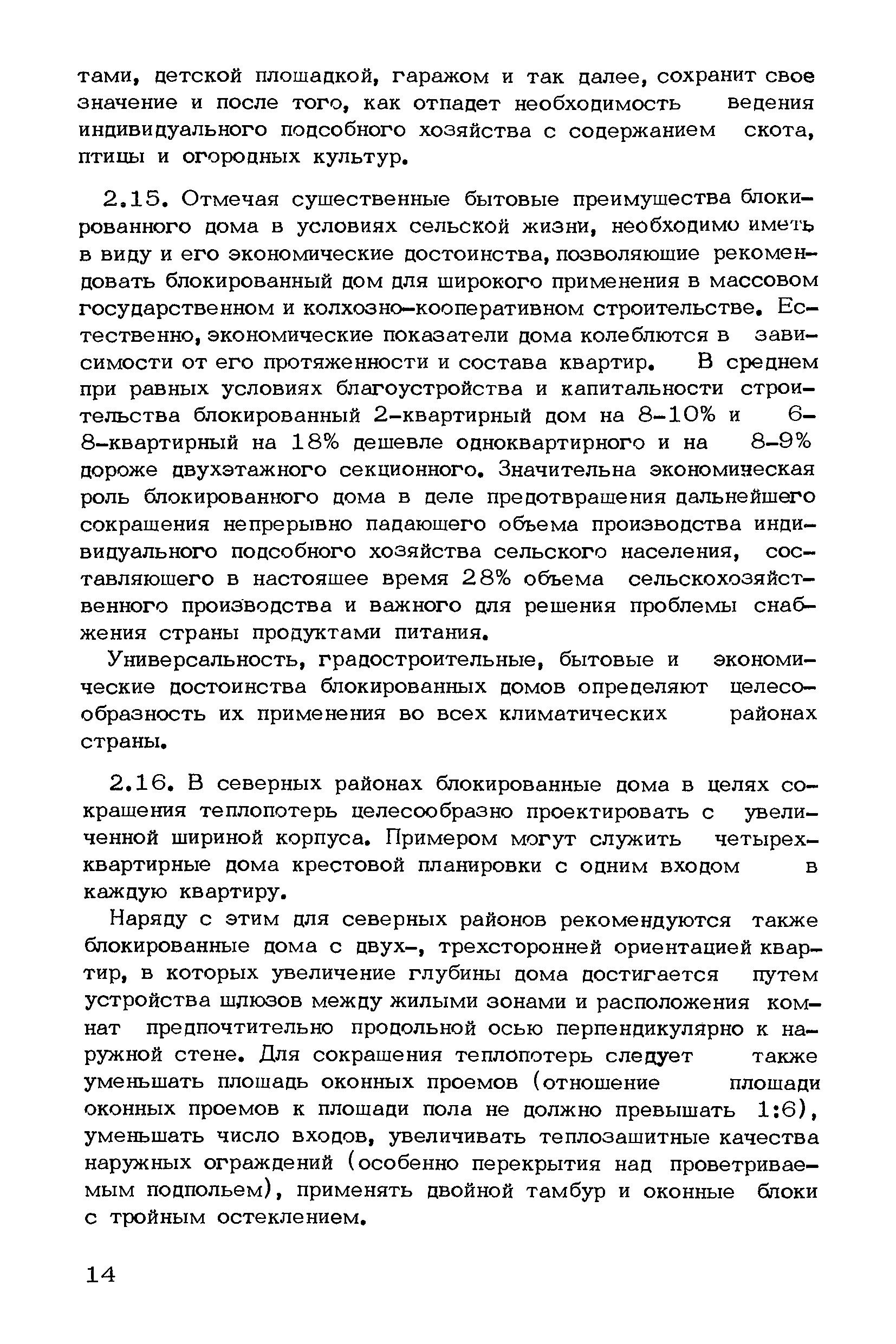 тами, детской площадкой, гаражом и так далее, сохранит свое значение и после того, как отпадет необходимость ведения индивидуального подсобного хозяйства с содержанием скота, птицы и огородных культур.

2.15. Отмечая существенные бытовые преимущества блокированного дома в условиях сельской жизни, необходимо иметь в виду и его экономические достоинства, позволяющие рекомендовать блокированный дом для широкого применения в массовом государственном и колхозно-кооперативном строительстве. Естественно, экономические показатели дома колеблются в зависимости от его протяженности и состава квартир. В среднем при равных условиях благоустройства и капитальности строительства блокированный 2-квартирный дом на 8-10% и 6-8-квартирный на 18% дешевле одноквартирного и на 8-9% дороже двухэтажного секционного. Значительна экономическая роль блокированного дома в деле предотвращения дальнейшего сокращения непрерывно падающего объема производства индивидуального подсобного хозяйства сельского населения, составляющего в настоящее время 28% объема сельскохозяйственного производства и важного для решения проблемы снабжения страны продуктами питания.

Универсальность, градостроительные, бытовые и экономические достоинства блокированных домов определяют целесообразность их применения во всех климатических районах страны.

2.16. В северных районах блокированные дома в целях сокращения теплопотерь целесообразно проектировать с увеличенной шириной корпуса. Примером могут служить четырехквартирные дома крестовой планировки с одним входом в каждую квартиру.

Наряду с этим для северных районов рекомендуются также блокированные дома с двух-, трехсторонней ориентацией квартир, в которых увеличение глубины дома достигается путем устройства шлюзов между жилыми зонами и расположения комнат предпочтительно продольной осью перпендикулярно к наружной стене. Для сокращения теплопотерь следует также уменьшать площадь оконных проемов (отношение площади оконных проемов к площади пола не должно превышать 1:6), уменьшать число входов, увеличивать теплозащитные качества наружных ограждений (особенно перекрытия над проветриваемым подпольем), применять двойной тамбур и оконные блоки с тройным остеклением.

14